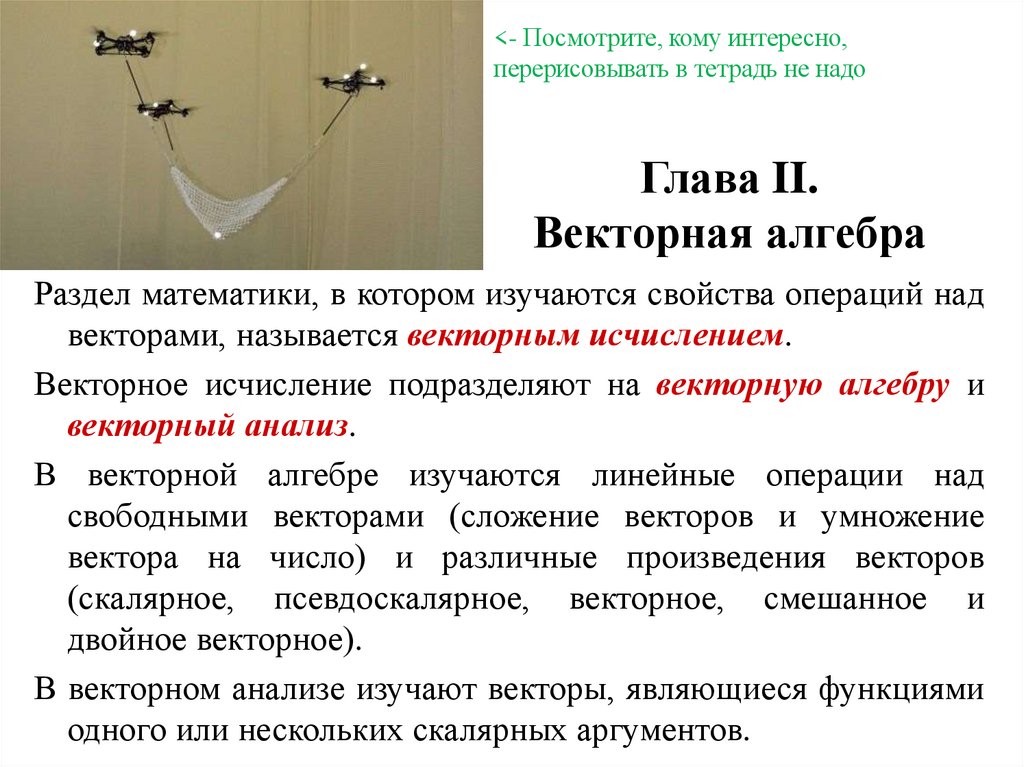 <- Посмотрите, кому интересно, перерисовывать в тетрадь не надо

Глава II.
Векторная алгебра

Раздел математики, в котором изучаются свойства операций над векторами, называется векторным исчислением.

Векторное исчисление подразделяют на векторную алгебру и векторный анализ.

В векторной алгебре изучаются линейные операции над свободными векторами (сложение векторов и умножение вектора на число) и различные произведения векторов (скалярное, псевдоскалярное, векторное, смешанное и двойное векторное).

В векторном анализе изучают векторы, являющиеся функциями одного или нескольких скалярных аргументов.